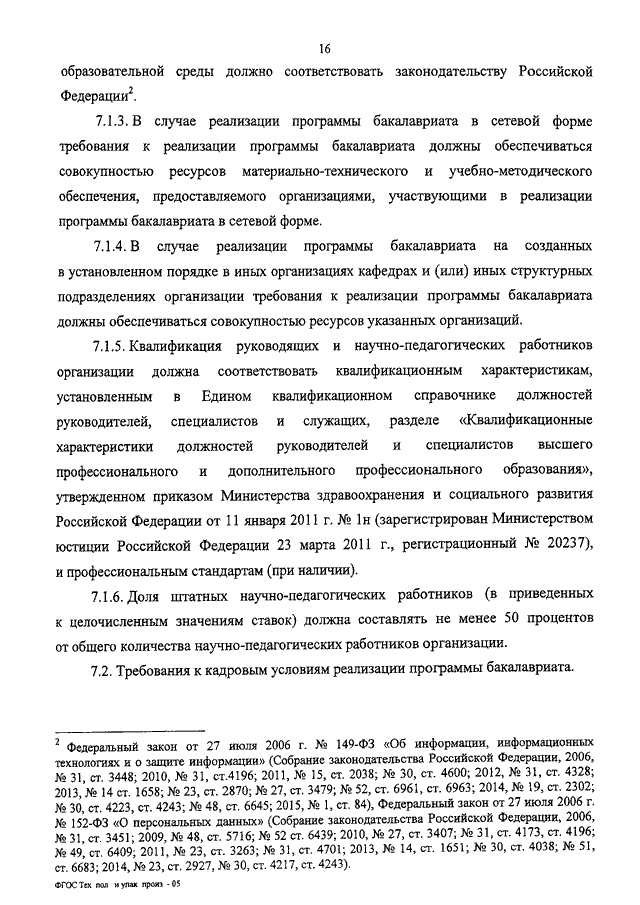 16

образовательной среды должно соответствовать законодательству Российской Федерации$^2$.

7.1.3. В случае реализации программы бакалавриата в сетевой форме требования к реализации программы бакалавриата должны обеспечиваться совокупностью ресурсов материально-технического и учебно-методического обеспечения, предоставляемого организациями, участвующими в реализации программы бакалавриата в сетевой форме.

7.1.4. В случае реализации программы бакалавриата на созданных в установленном порядке в иных организациях кафедрах и (или) иных структурных подразделениях организации требования к реализации программы бакалавриата должны обеспечиваться совокупностью ресурсов указанных организаций.

7.1.5. Квалификация руководящих и научно-педагогических работников организации должна соответствовать квалификационным характеристикам, установленным в Едином квалификационном справочнике должностей руководителей, специалистов и служащих, разделе «Квалификационные характеристики должностей руководителей и специалистов высшего профессионального и дополнительного профессионального образования», утвержденном приказом Министерства здравоохранения и социального развития Российской Федерации от 11 января 2011 г. № 1н (зарегистрирован Министерством юстиции Российской Федерации 23 марта 2011 г., регистрационный № 20237), и профессиональным стандартам (при наличии).

7.1.6. Доля штатных научно-педагогических работников (в приведенных к целочисленным значениям ставок) должна составлять не менее 50 процентов от общего количества научно-педагогических работников организации.

7.2. Требования к кадровым условиям реализации программы бакалавриата.

$^2$ Федеральный закон от 27 июля 2006 г. № 149-ФЗ «Об информации, информационных технологиях и о защите информации» (Собрание законодательства Российской Федерации, 2006, № 31, ст. 3448; 2010, № 31, ст.4196; 2011, № 15, ст. 2038; № 30, ст. 4600; 2012, № 31, ст. 4328; 2013, № 14 ст. 1658; № 23, ст. 2870; № 27, ст. 3479; № 52, ст. 6961, ст. 6963; 2014, № 19, ст. 2302; № 30, ст. 4223, ст. 4243; № 48, ст. 6645; 2015, № 1, ст. 84), Федеральный закон от 27 июля 2006 г. № 152-ФЗ «О персональных данных» (Собрание законодательства Российской Федерации, 2006, № 31, ст. 3451; 2009, № 48, ст. 5716; № 52 ст. 6439; 2010, № 27, ст. 3407; № 31, ст. 4173, ст. 4196; № 49, ст. 6409; 2011, № 23, ст. 3263; № 31, ст. 4701; 2013, № 14, ст. 1651; № 30, ст. 4038; № 51, ст. 6683; 2014, № 23, ст. 2927, № 30, ст. 4217, ст. 4243).

ФГОС Тех пол и упак произ - 05